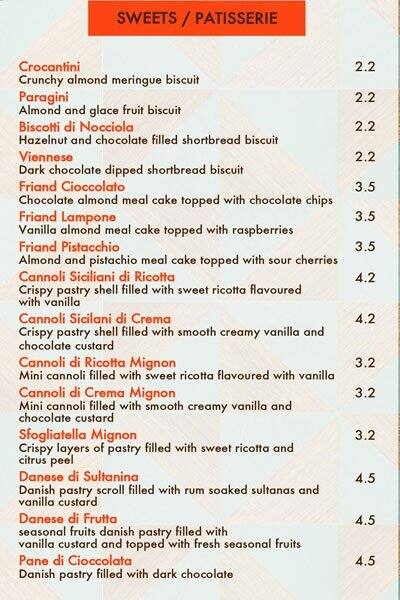 SWEETS / PATISSERIE

Crocantini 2.2
Crunchy almond meringue biscuit

Paragini 2.2
Almond and glace fruit biscuit

Biscotti di Nocciola 2.2
Hazelnut and chocolate filled shortbread biscuit

Viennese 2.2
Dark chocolate dipped shortbread biscuit

Friand Cioccolato 3.5
Chocolate almond meal cake topped with chocolate chips

Friand Lampone 3.5
Vanilla almond meal cake topped with raspberries

Friand Pistacchio 3.5
Almond and pistachio meal cake topped with sour cherries

Cannoli Siciliani di Ricotta 4.2
Crispy pastry shell filled with sweet ricotta flavoured with vanilla

Cannoli Sicilani di Crema 4.2
Crispy pastry shell filled with smooth creamy vanilla and chocolate custard

Cannoli di Ricotta Mignon 3.2
Mini cannoli filled with sweet ricotta flavoured with vanilla

Cannoli di Crema Mignon 3.2
Mini cannoli filled with smooth creamy vanilla and chocolate custard

Sfogliatella Mignon 3.2
Crispy layers of pastry filled with sweet ricotta and citrus peel

Danese di Sultanina 4.5
Danish pastry scroll filled with rum soaked sultanas and vanilla custard

Danese di Frutta 4.5
seasonal fruits danish pastry filled with vanilla custard and topped with fresh seasonal fruits

Pane di Cioccolata 4.5
Danish pastry filled with dark chocolate